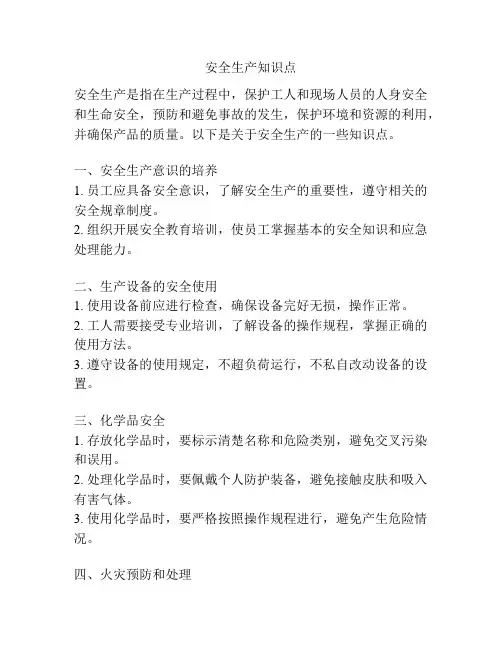 安全生产知识点

安全生产是指在生产过程中，保护工人和现场人员的人身安全和生命安全，预防和避免事故的发生，保护环境和资源的利用，并确保产品的质量。以下是关于安全生产的一些知识点。

一、安全生产意识的培养
1. 员工应具备安全意识，了解安全生产的重要性，遵守相关的安全规章制度。
2. 组织开展安全教育培训，使员工掌握基本的安全知识和应急处理能力。

二、生产设备的安全使用
1. 使用设备前应进行检查，确保设备完好无损，操作正常。
2. 工人需要接受专业培训，了解设备的操作规程，掌握正确的使用方法。
3. 遵守设备的使用规定，不超负荷运行，不私自改动设备的设置。

三、化学品安全
1. 存放化学品时，要标示清楚名称和危险类别，避免交叉污染和误用。
2. 处理化学品时，要佩戴个人防护装备，避免接触皮肤和吸入有害气体。
3. 使用化学品时，要严格按照操作规程进行，避免产生危险情况。

四、火灾预防和处理